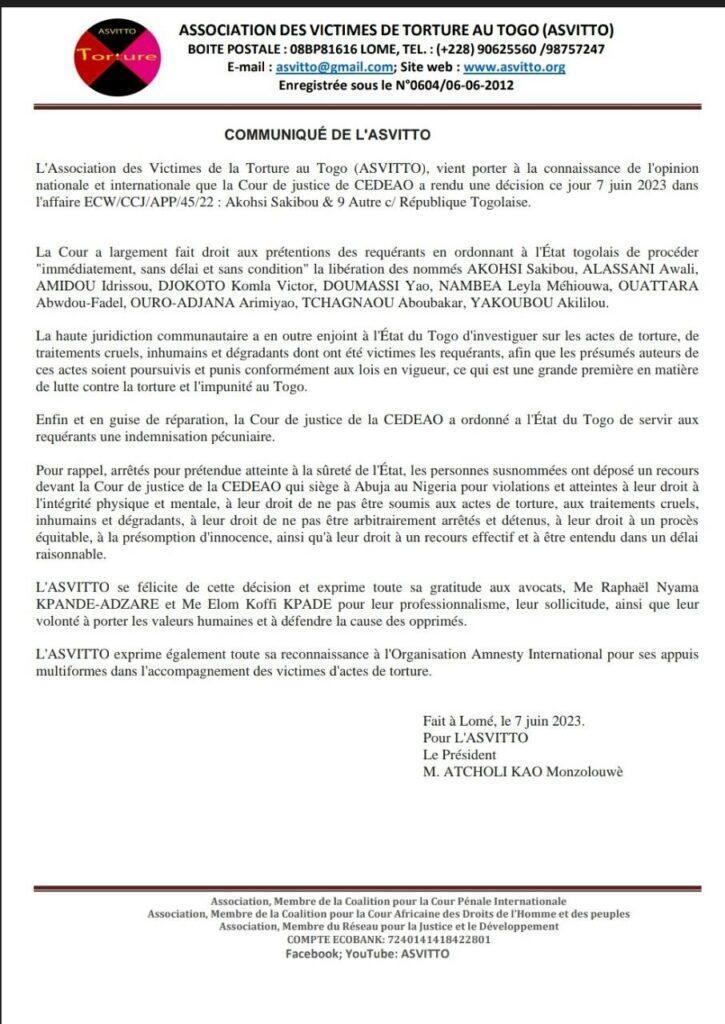 ASVITTO
Torture

ASSOCIATION DES VICTIMES DE TORTURE AU TOGO (ASVITTO)
BOITE POSTALE : 08BP81616 LOME, TEL. : (+228) 90625560 /98757247
E-mail : asvitto@gmail.com; Site web : www.asvitto.org
Enregistrée sous le N°0604/06-06-2012

COMMUNIQUÉ DE L'ASVITTO

L'Association des Victimes de la Torture au Togo (ASVITTO), vient porter à la connaissance de l'opinion nationale et internationale que la Cour de justice de CEDEAO a rendu une décision ce jour 7 juin 2023 dans l'affaire ECW/CCJ/APP/45/22 : Akohsi Sakibou & 9 Autre c/ République Togolaise.

La Cour a largement fait droit aux prétentions des requérants en ordonnant à l'État togolais de procéder "immédiatement, sans délai et sans condition" la libération des nommés AKOHSI Sakibou, ALASSANI Awali, AMIDOU Idrissou, DJOKOTO Komla Victor, DOUMASSI Yao, NAMBEA Leyla Méhiouwa, OUATTARA Abwdou-Fadel, OURO-ADJANA Arimiyao, TCHAGNAOU Aboubakar, YAKOUBOU Akililou.

La haute juridiction communautaire a en outre enjoint à l'État du Togo d'investiguer sur les actes de torture, de traitements cruels, inhumains et dégradants dont ont été victimes les requérants, afin que les présumés auteurs de ces actes soient poursuivis et punis conformément aux lois en vigueur, ce qui est une grande première en matière de lutte contre la torture et l'impunité au Togo.

Enfin et en guise de réparation, la Cour de justice de la CEDEAO a ordonné a l'État du Togo de servir aux requérants une indemnisation pécuniaire.

Pour rappel, arrêtés pour prétendue atteinte à la sûreté de l'État, les personnes susnommées ont déposé un recours devant la Cour de justice de la CEDEAO qui siège à Abuja au Nigeria pour violations et atteintes à leur droit à l'intégrité physique et mentale, à leur droit de ne pas être soumis aux actes de torture, aux traitements cruels, inhumains et dégradants, à leur droit de ne pas être arbitrairement arrêtés et détenus, à leur droit à un procès équitable, à la présomption d'innocence, ainsi qu'à leur droit à un recours effectif et à être entendu dans un délai raisonnable.

L'ASVITTO se félicite de cette décision et exprime toute sa gratitude aux avocats, Me Raphaël Nyama KPANDE-ADZARE et Me Elom Koffi KPADE pour leur professionnalisme, leur sollicitude, ainsi que leur volonté à porter les valeurs humaines et à défendre la cause des opprimés.

L'ASVITTO exprime également toute sa reconnaissance à l'Organisation Amnesty International pour ses appuis multiformes dans l'accompagnement des victimes d'actes de torture.

Fait à Lomé, le 7 juin 2023.
Pour L'ASVITTO
Le Président
M. ATCHOLI KAO Monzolouwè

Association, Membre de la Coalition pour la Cour Pénale Internationale
Association, Membre de la Coalition pour la Cour Africaine des Droits de l'Homme et des peuples
Association, Membre du Réseau pour la Justice et le Développement
COMPTE ECOBANK: 7240141418422801
Facebook; YouTube: ASVITTO